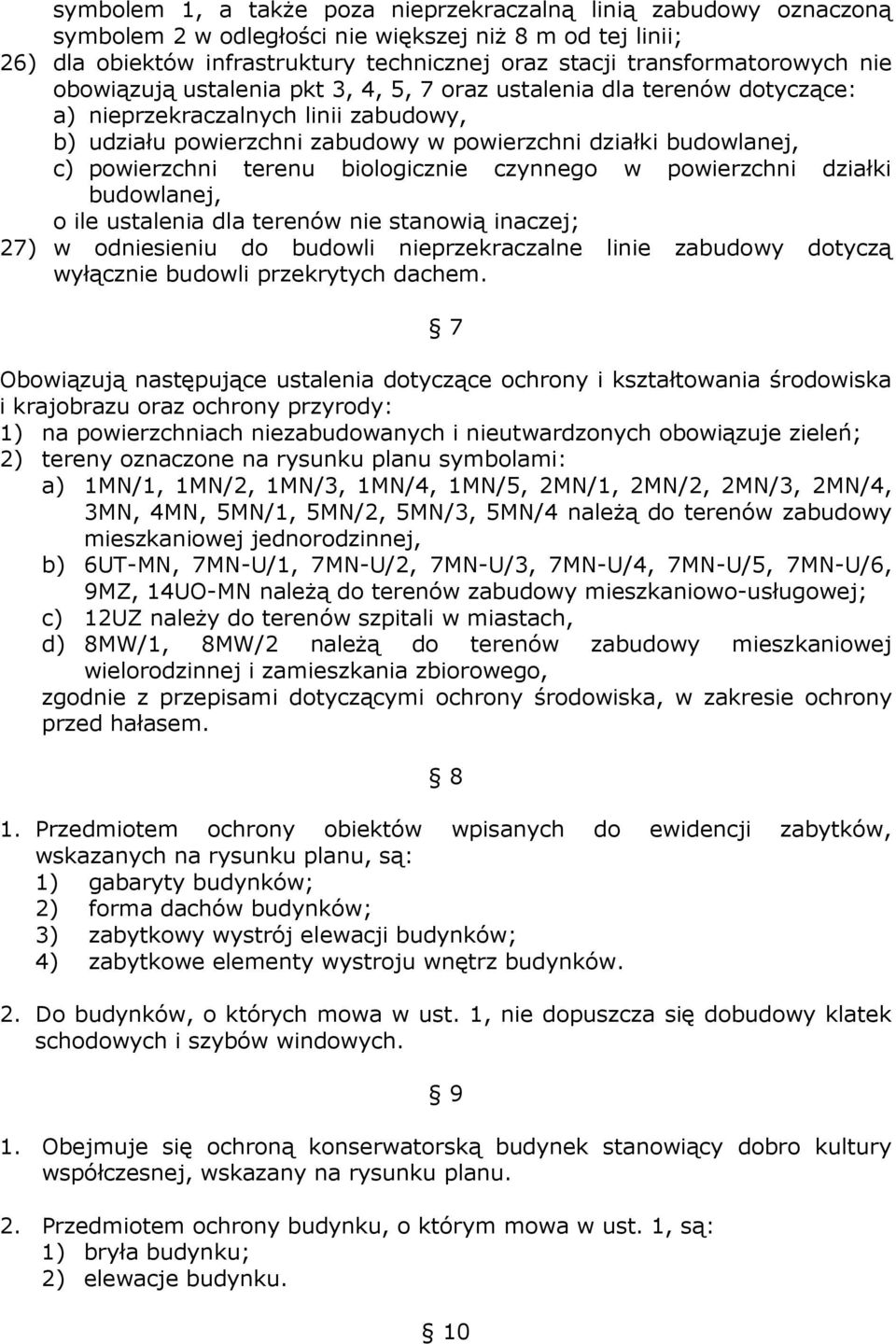 symbolem 1, a także poza nieprzekraczalną linią zabudowy oznaczoną symbolem 2 w odległości nie większej niż 8 m od tej linii;
26) dla obiektów infrastruktury technicznej oraz stacji transformatorowych nie obowiązują ustalenia pkt 3, 4, 5, 7 oraz ustalenia dla terenów dotyczące:
a) nieprzekraczalnych linii zabudowy,
b) udziału powierzchni zabudowy w powierzchni działki budowlanej,
c) powierzchni terenu biologicznie czynnego w powierzchni działki budowlanej,
o ile ustalenia dla terenów nie stanowią inaczej;
27) w odniesieniu do budowli nieprzekraczalne linie zabudowy dotyczą wyłącznie budowli przekrytych dachem.

§ 7

Obowiązują następujące ustalenia dotyczące ochrony i kształtowania środowiska i krajobrazu oraz ochrony przyrody:
1) na powierzchniach niezabudowanych i nieutwardzonych obowiązuje zieleń;
2) tereny oznaczone na rysunku planu symbolami:
a) 1MN/1, 1MN/2, 1MN/3, 1MN/4, 1MN/5, 2MN/1, 2MN/2, 2MN/3, 2MN/4, 3MN, 4MN, 5MN/1, 5MN/2, 5MN/3, 5MN/4 należą do terenów zabudowy mieszkaniowej jednorodzinnej,
b) 6UT-MN, 7MN-U/1, 7MN-U/2, 7MN-U/3, 7MN-U/4, 7MN-U/5, 7MN-U/6, 9MZ, 14UO-MN należą do terenów zabudowy mieszkaniowo-usługowej;
c) 12UZ należy do terenów szpitali w miastach,
d) 8MW/1, 8MW/2 należą do terenów zabudowy mieszkaniowej wielorodzinnej i zamieszkania zbiorowego,
zgodnie z przepisami dotyczącymi ochrony środowiska, w zakresie ochrony przed hałasem.

§ 8

1. Przedmiotem ochrony obiektów wpisanych do ewidencji zabytków, wskazanych na rysunku planu, są:
1) gabaryty budynków;
2) forma dachów budynków;
3) zabytkowy wystrój elewacji budynków;
4) zabytkowe elementy wystroju wnętrz budynków.

2. Do budynków, o których mowa w ust. 1, nie dopuszcza się dobudowy klatek schodowych i szybów windowych.

§ 9

1. Obejmuje się ochroną konserwatorską budynek stanowiący dobro kultury współczesnej, wskazany na rysunku planu.

2. Przedmiotem ochrony budynku, o którym mowa w ust. 1, są:
1) bryła budynku;
2) elewacje budynku.

§ 10